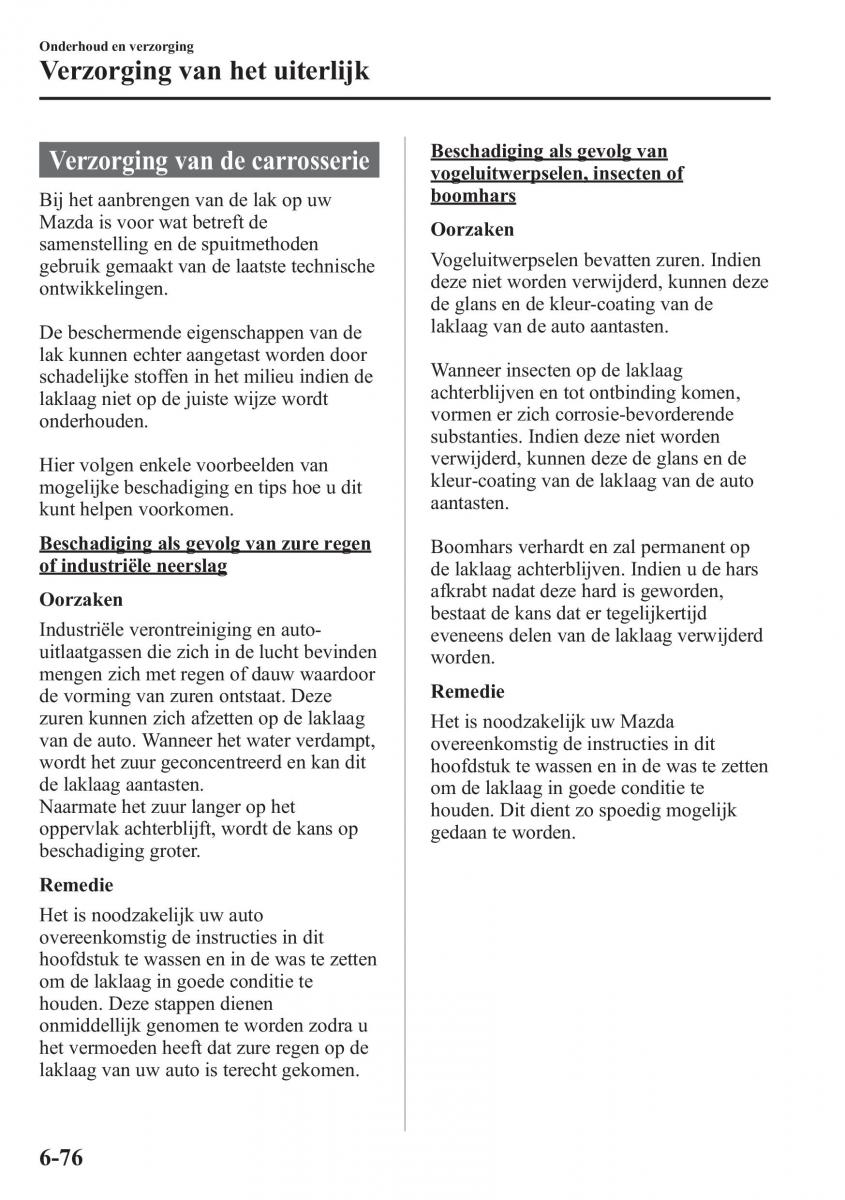 Onderhoud en verzorging

Verzorging van het uiterlijk

Verzorging van de carrosserie

Bij het aanbrengen van de lak op uw Mazda is voor wat betreft de samenstelling en de spuitmethoden gebruik gemaakt van de laatste technische ontwikkelingen.

De beschermende eigenschappen van de lak kunnen echter aangetast worden door schadelijke stoffen in het milieu indien de laklaag niet op de juiste wijze wordt onderhouden.

Hier volgen enkele voorbeelden van mogelijke beschadiging en tips hoe u dit kunt helpen voorkomen.

Beschadiging als gevolg van zure regen of industriële neerslag

Oorzaken

Industriële verontreiniging en auto-uitlaatgassen die zich in de lucht bevinden mengen zich met regen of dauw waardoor de vorming van zuren ontstaat. Deze zuren kunnen zich afzetten op de laklaag van de auto. Wanneer het water verdampt, wordt het zuur geconcentreerd en kan dit de laklaag aantasten.
Naarmate het zuur langer op het oppervlak achterblijft, wordt de kans op beschadiging groter.

Remedie

Het is noodzakelijk uw auto overeenkomstig de instructies in dit hoofdstuk te wassen en in de was te zetten om de laklaag in goede conditie te houden. Deze stappen dienen onmiddellijk genomen te worden zodra u het vermoeden heeft dat zure regen op de laklaag van uw auto is terecht gekomen.

Beschadiging als gevolg van vogeluitwerpselen, insecten of boomhars

Oorzaken

Vogeluitwerpselen bevatten zuren. Indien deze niet worden verwijderd, kunnen deze de glans en de kleur-coating van de laklaag van de auto aantasten.

Wanneer insecten op de laklaag achterblijven en tot ontbinding komen, vormen er zich corrosie-bevorderende substanties. Indien deze niet worden verwijderd, kunnen deze de glans en de kleur-coating van de laklaag van de auto aantasten.

Boomhars verhardt en zal permanent op de laklaag achterblijven. Indien u de hars afkrabt nadat deze hard is geworden, bestaat de kans dat er tegelijkertijd eveneens delen van de laklaag verwijderd worden.

Remedie

Het is noodzakelijk uw Mazda overeenkomstig de instructies in dit hoofdstuk te wassen en in de was te zetten om de laklaag in goede conditie te houden. Dit dient zo spoedig mogelijk gedaan te worden.

6-76